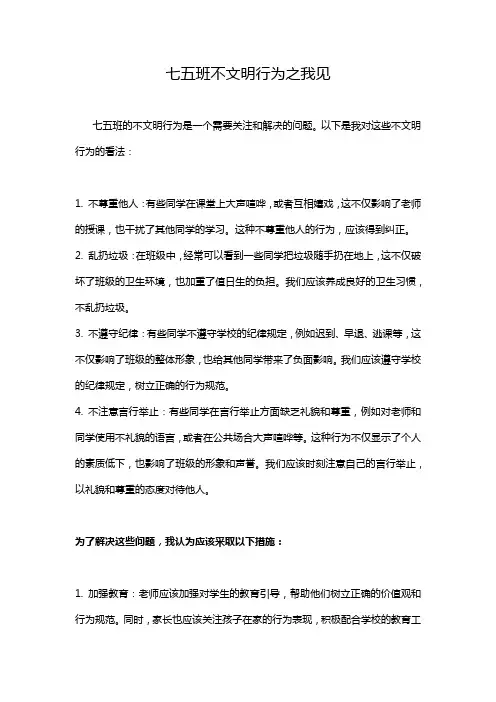 七五班不文明行为之我见

七五班的不文明行为是一个需要关注和解决的问题。以下是我对这些不文明行为的看法：

1. 不尊重他人：有些同学在课堂上大声喧哗，或者互相嬉戏，这不仅影响了老师的授课，也干扰了其他同学的学习。这种不尊重他人的行为，应该得到纠正。
2. 乱扔垃圾：在班级中，经常可以看到一些同学把垃圾随手扔在地上，这不仅破坏了班级的卫生环境，也加重了值日生的负担。我们应该养成良好的卫生习惯，不乱扔垃圾。
3. 不遵守纪律：有些同学不遵守学校的纪律规定，例如迟到、早退、逃课等，这不仅影响了班级的整体形象，也给其他同学带来了负面影响。我们应该遵守学校的纪律规定，树立正确的行为规范。
4. 不注意言行举止：有些同学在言行举止方面缺乏礼貌和尊重，例如对老师和同学使用不礼貌的语言，或者在公共场合大声喧哗等。这种行为不仅显示了个人的素质低下，也影响了班级的形象和声誉。我们应该时刻注意自己的言行举止，以礼貌和尊重的态度对待他人。

为了解决这些问题，我认为应该采取以下措施：

1. 加强教育：老师应该加强对学生的教育引导，帮助他们树立正确的价值观和行为规范。同时，家长也应该关注孩子在家的行为表现，积极配合学校的教育工